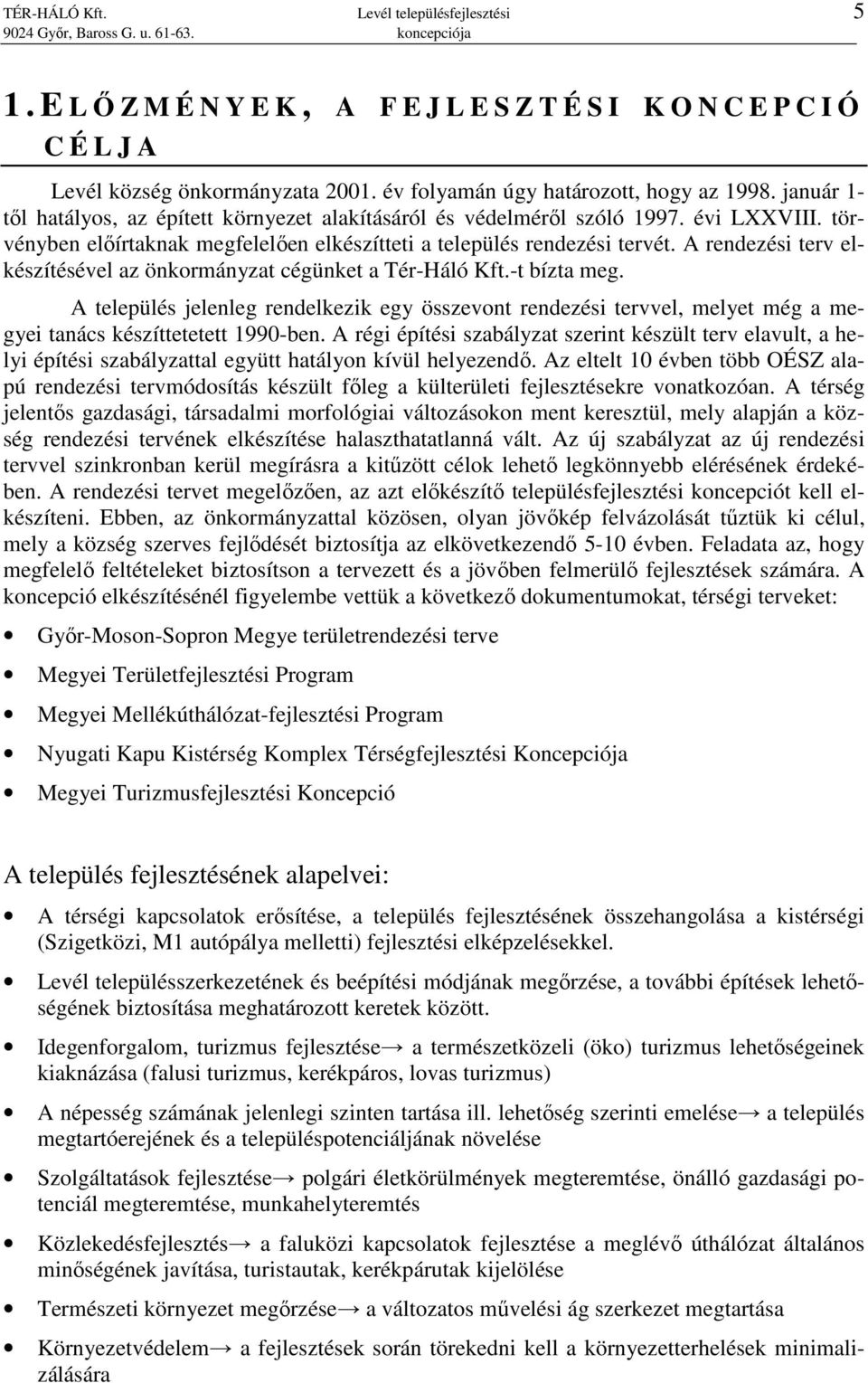 TÉR-HÁLÓ Kft.
9024 Győr, Baross G. u. 61-63.

Levél településfejlesztési koncepciója

5

1. ELŐZMÉNYEK, A FEJLESZTÉSI KONCEPCIÓ CÉLJA

Levél község önkormányzata 2001. év folyamán úgy határozott, hogy az 1998. január 1-től hatályos, az épített környezet alakításáról és védelméről szóló 1997. évi LXXVIII. törvényben előírtaknak megfelelően elkészítteti a település rendezési tervét. A rendezési terv elkészítésével az önkormányzat cégünket a Tér-Háló Kft.-t bízta meg.

A település jelenleg rendelkezik egy összevont rendezési tervvel, melyet még a megyei tanács készíttetetett 1990-ben. A régi építési szabályzat szerint készült terv elavult, a helyi építési szabályzattal együtt hatályon kívül helyezendő. Az eltelt 10 évben több OÉSZ alapú rendezési tervmódosítás készült főleg a külterületi fejlesztésekre vonatkozóan. A térség jelentős gazdasági, társadalmi morfológiai változásokon ment keresztül, mely alapján a község rendezési tervének elkészítése halaszthatatlanná vált. Az új szabályzat az új rendezési tervvel szinkronban kerül megírásra a kitűzött célok lehető legkönnyebb elérésének érdekében. A rendezési tervet megelőzően, az azt előkészítő településfejlesztési koncepciót kell elkészíteni. Ebben, az önkormányzattal közösen, olyan jövőkép felvázolását tűztük ki célul, mely a község szerves fejlődését biztosítja az elkövetkezendő 5-10 évben. Feladata az, hogy megfelelő feltételeket biztosítson a tervezett és a jövőben felmerülő fejlesztések számára. A koncepció elkészítésénél figyelembe vettük a következő dokumentumokat, térségi terveket:

• Győr-Moson-Sopron Megye területrendezési terve
• Megyei Területfejlesztési Program
• Megyei Mellékúthálózat-fejlesztési Program
• Nyugati Kapu Kistérség Komplex Térségfejlesztési Koncepciója
• Megyei Turizmusfejlesztési Koncepció

A település fejlesztésének alapelvei:

• A térségi kapcsolatok erősítése, a település fejlesztésének összehangolása a kistérségi (Szigetközi, M1 autópálya melletti) fejlesztési elképzelésekkel.
• Levél településszerkezetének és beépítési módjának megőrzése, a további építések lehetőségének biztosítása meghatározott keretek között.
• Idegenforgalom, turizmus fejlesztése→ a természetközeli (öko) turizmus lehetőségeinek kiaknázása (falusi turizmus, kerékpáros, lovas turizmus)
• A népesség számának jelenlegi szinten tartása ill. lehetőség szerinti emelése→ a település megtartóerejének és a településpotenciáljának növelése
• Szolgáltatások fejlesztése→ polgári életkörülmények megteremtése, önálló gazdasági potenciál megteremtése, munkahelyteremtés
• Közlekedésfejlesztés→ a faluközi kapcsolatok fejlesztése a meglévő úthálózat általános minőségének javítása, turistautak, kerékpárutak kijelölése
• Természeti környezet megőrzése→ a változatos művelési ág szerkezet megtartása
• Környezetvédelem→ a fejlesztések során törekedni kell a környezetterhelések minimalizálására